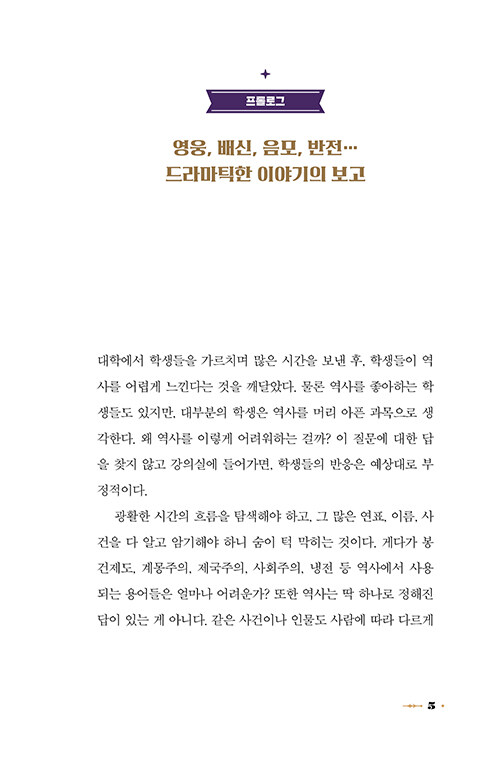 프롤로그

영웅, 배신, 음모, 반전…
드라마틱한 이야기의 보고

대학에서 학생들을 가르치며 많은 시간을 보낸 후, 학생들이 역사를 어렵게 느낀다는 것을 깨달았다. 물론 역사를 좋아하는 학생들도 있지만, 대부분의 학생은 역사를 머리 아픈 과목으로 생각한다. 왜 역사를 이렇게 어려워하는 걸까? 이 질문에 대한 답을 찾지 않고 강의실에 들어가면, 학생들의 반응은 예상대로 부정적이다.

광활한 시간의 흐름을 탐색해야 하고, 그 많은 연표, 이름, 사건을 다 알고 암기해야 하니 숨이 턱 막히는 것이다. 게다가 봉건제도, 계몽주의, 제국주의, 사회주의, 냉전 등 역사에서 사용되는 용어들은 얼마나 어려운가? 또한 역사는 딱 하나로 정해진 답이 있는 게 아니다. 같은 사건이나 인물도 사람에 따라 다르게

5